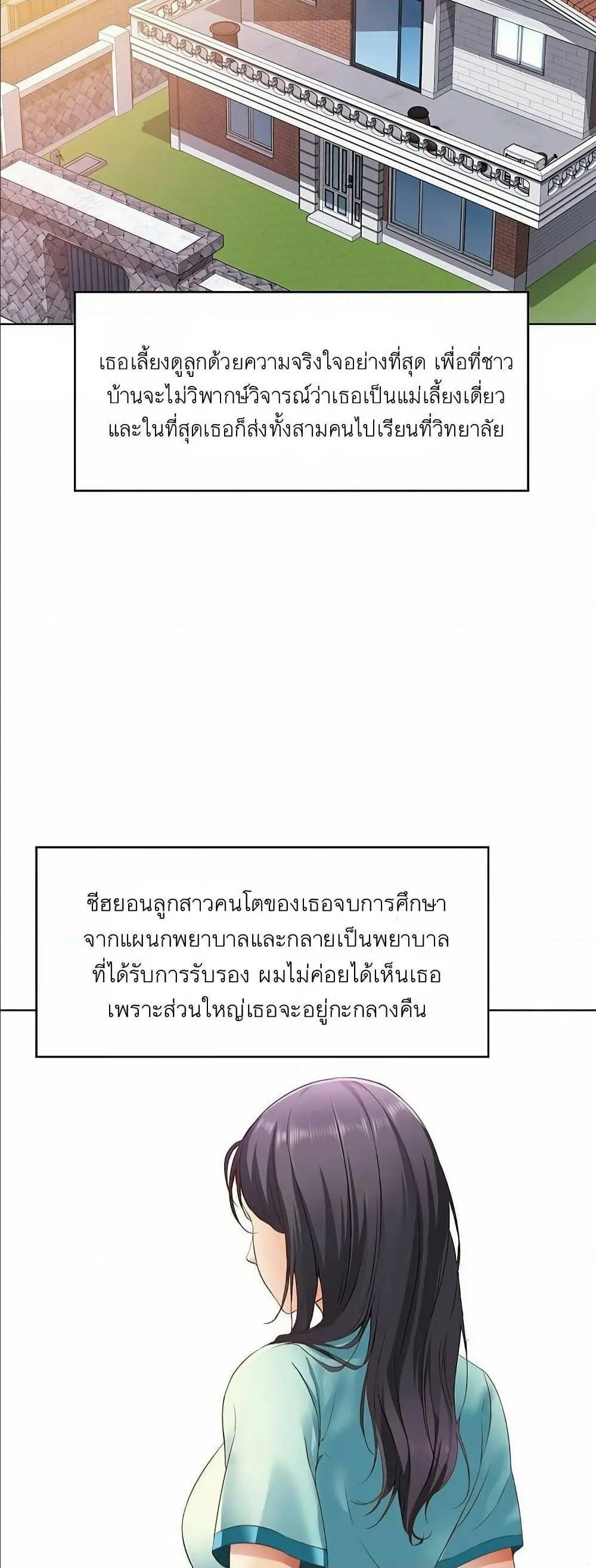 เธอเลี้ยงดูลูกด้วยความจริงใจอย่างที่สุด เพื่อที่ชาวบ้านจะไม่วิพากษ์วิจารณ์ว่าเธอเป็นแม่เลี้ยงเดี่ยวและในที่สุดเธอก็ส่งทั้งสามคนไปเรียนที่วิทยาลัย

ชีฮยอนลูกสาวคนโตของเธอจบการศึกษาจากแผนกพยาบาลและกลายเป็นพยาบาลที่ได้รับการรับรอง ผมไม่ค่อยได้เห็นเธอเพราะส่วนใหญ่เธอจะอยู่กะกลางคืน